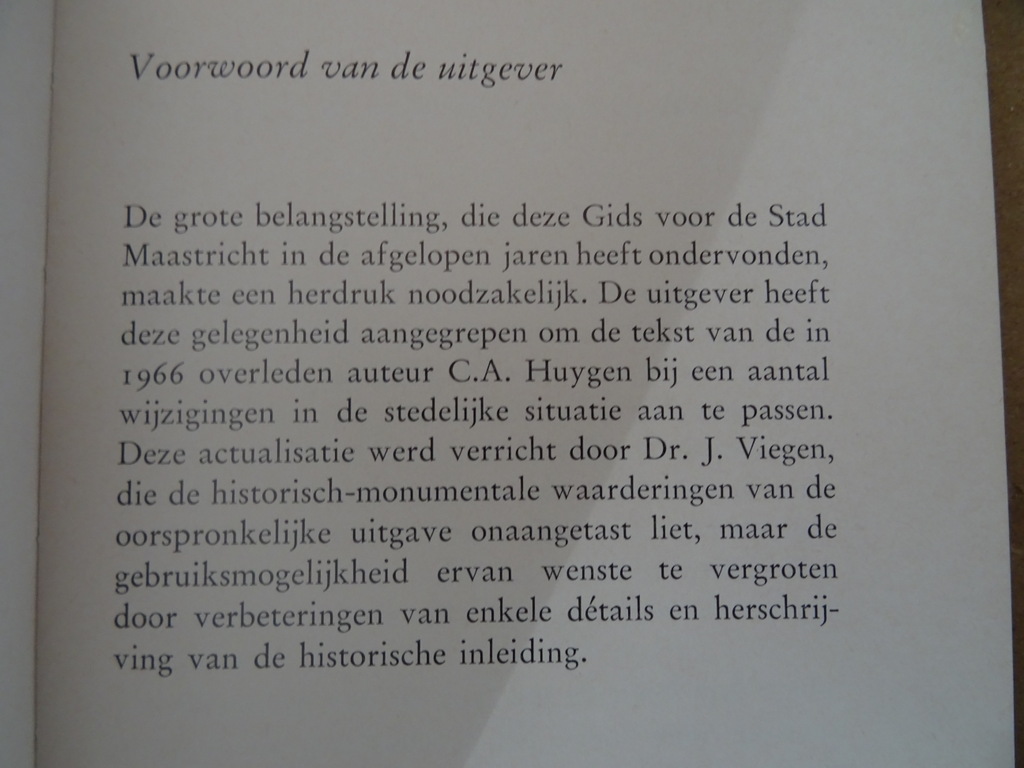 Voorwoord van de uitgever

De grote belangstelling, die deze Gids voor de Stad Maastricht in de afgelopen jaren heeft ondervonden, maakte een herdruk noodzakelijk. De uitgever heeft deze gelegenheid aangegrepen om de tekst van de in 1966 overleden auteur C.A. Huygen bij een aantal wijzigingen in de stedelijke situatie aan te passen. Deze actualisatie werd verricht door Dr. J. Viegen, die de historisch-monumentale waarderingen van de oorspronkelijke uitgave onaangetast liet, maar de gebruiksmogelijkheid ervan wenste te vergroten door verbeteringen van enkele détails en herschrijving van de historische inleiding.